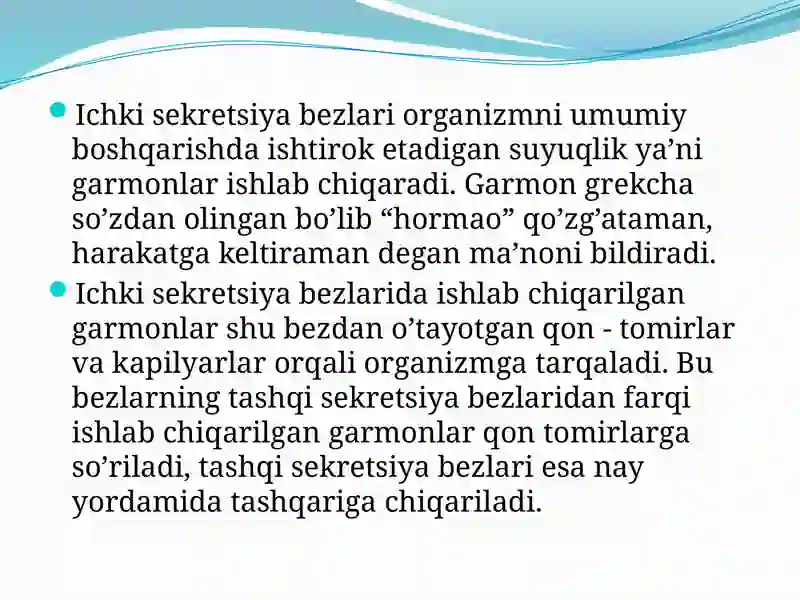 Ichki sekretsiya bezlari organizmni umumiy boshqarishda ishtirok etadigan suyuqlik ya’ni garmonlar ishlab chiqaradi. Garmon grekcha so’zdan olingan bo’lib “hormao” qo’zg’ataman, harakatga keltiraman degan ma’noni bildiradi.

Ichki sekretsiya bezlarida ishlab chiqarilgan garmonlar shu bezdan o’tayotgan qon - tomirlar va kapilyarlar orqali organizmga tarqaladi. Bu bezlarning tashqi sekretsiya bezlaridan farqi ishlab chiqarilgan garmonlar qon tomirlarga so’riladi, tashqi sekretsiya bezlari esa nay yordamida tashqariga chiqariladi.